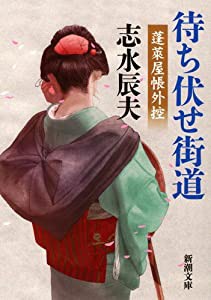 待ち伏せ街道

蓬莱屋帳外控

志水辰夫

新潮文庫